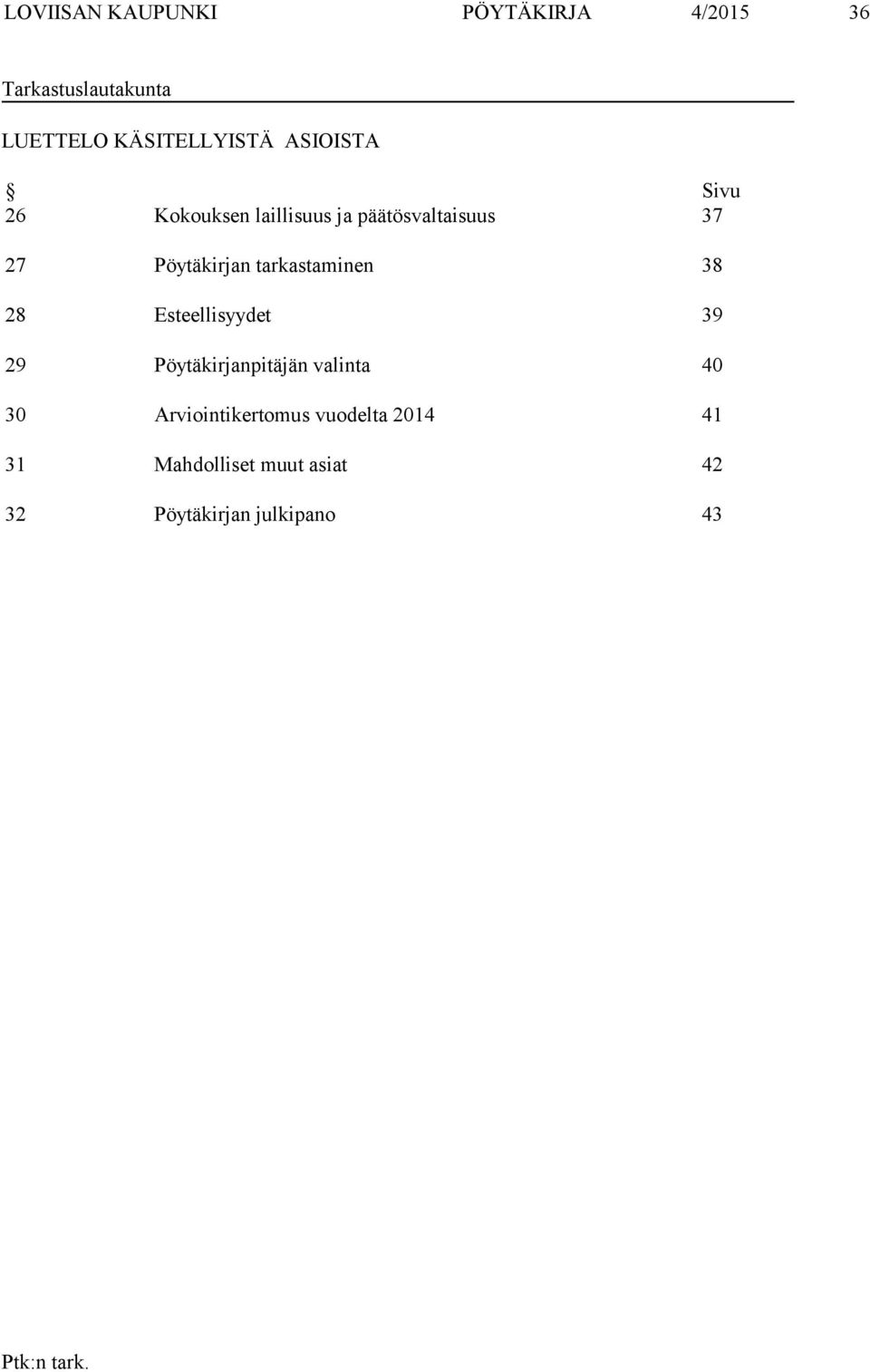 LOVIISAN KAUPUNKI PÖYTÄKIRJA 4/2015 36

Tarkastuslautakunta

LUETTELO KÄSITELLYISTÄ ASIOISTA

| § | | Sivu |
|---|---|---|
| 26 | Kokouksen laillisuus ja päätösvaltaisuus | 37 |
| 27 | Pöytäkirjan tarkastaminen | 38 |
| 28 | Esteellisyydet | 39 |
| 29 | Pöytäkirjanpitäjän valinta | 40 |
| 30 | Arviointikertomus vuodelta 2014 | 41 |
| 31 | Mahdolliset muut asiat | 42 |
| 32 | Pöytäkirjan julkipano | 43 |

Ptk:n tark.